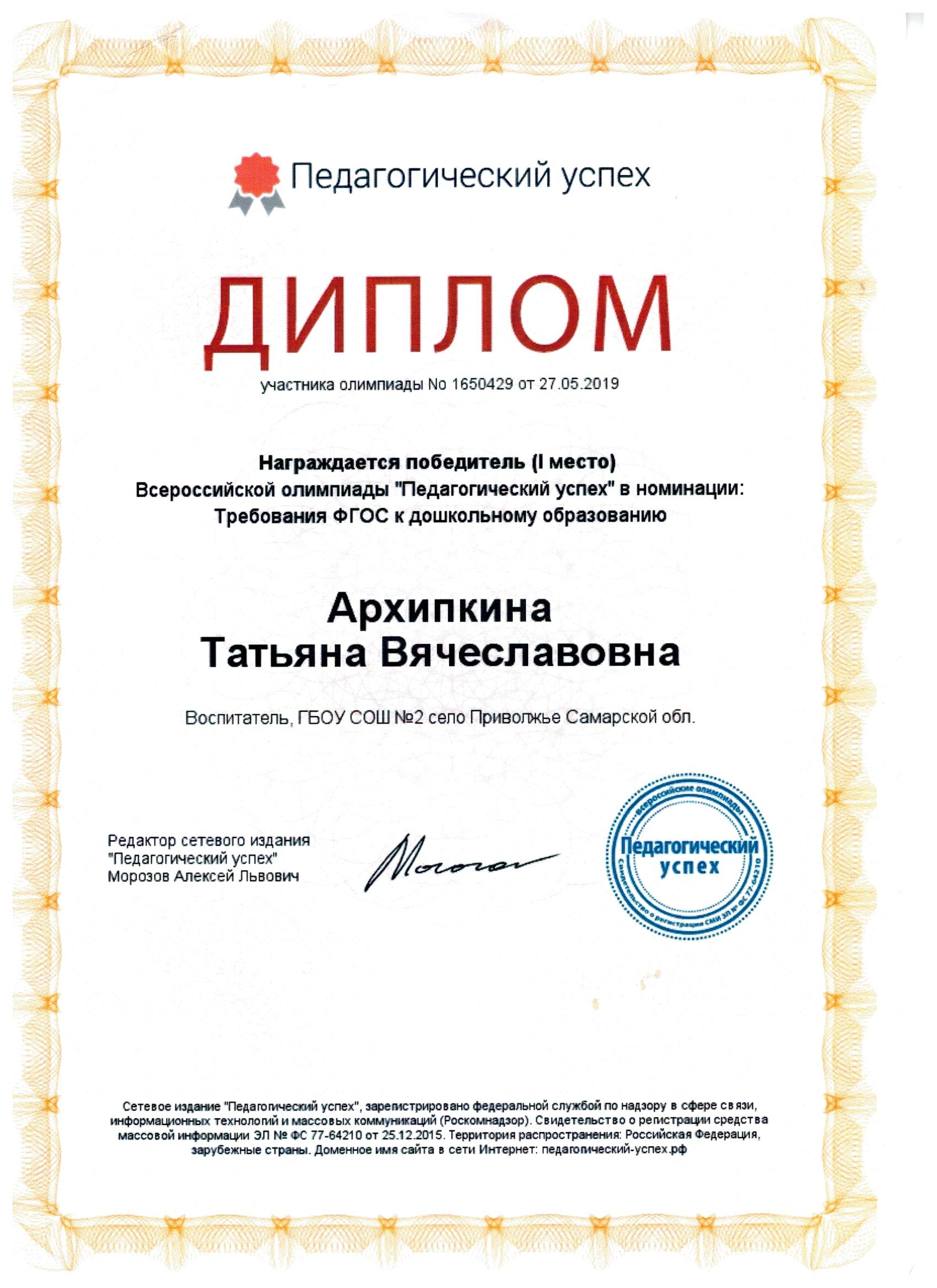 Педагогический успех

ДИПЛОМ

участника олимпиады No 1650429 от 27.05.2019

Награждается победитель (I место)
Всероссийской олимпиады "Педагогический успех" в номинации:
Требования ФГОС к дошкольному образованию

Архипкина
Татьяна Вячеславовна

Воспитатель, ГБОУ СОШ №2 село Приволжье Самарской обл.

Редактор сетевого издания
"Педагогический успех"
Морозов Алексей Львович

Всероссийские олимпиады
Педагогический успех
Свидетельство о регистрации СМИ ЭЛ № ФС 77-64210

Сетевое издание "Педагогический успех", зарегистрировано федеральной службой по надзору в сфере связи, информационных технологий и массовых коммуникаций (Роскомнадзор). Свидетельство о регистрации средства массовой информации ЭЛ № ФС 77-64210 от 25.12.2015. Территория распространения: Российская Федерация, зарубежные страны. Доменное имя сайта в сети Интернет: педагогический-успех.рф